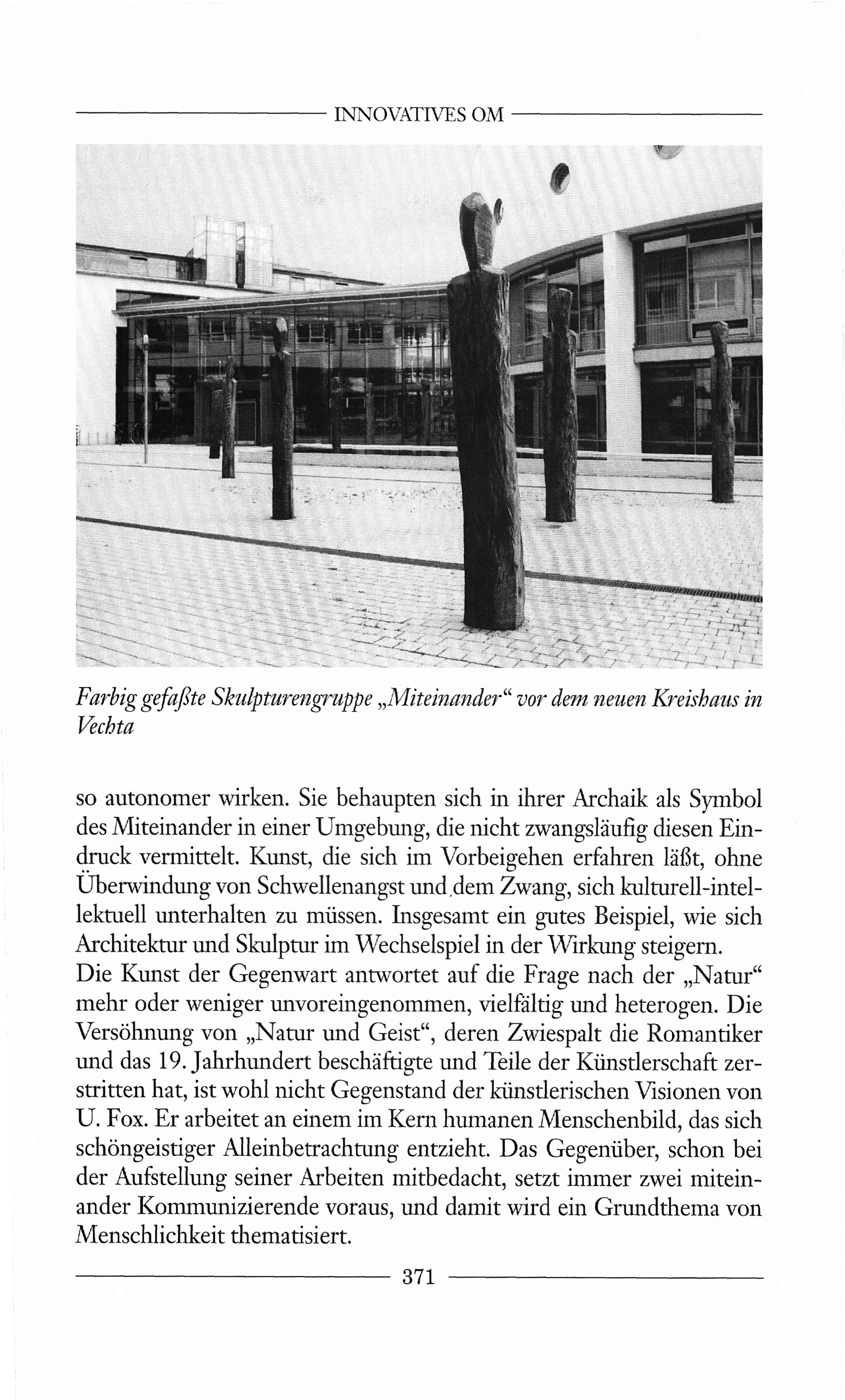 INNOVATIVES OM

Farbig gefaßte Skulpturengruppe „Miteinander“ vor dem neuen Kreishaus in Vechta

so autonomer wirken. Sie behaupten sich in ihrer Archaik als Symbol des Miteinander in einer Umgebung, die nicht zwangsläufig diesen Eindruck vermittelt. Kunst, die sich im Vorbeigehen erfahren läßt, ohne Überwindung von Schwellenangst und dem Zwang, sich kulturell-intellektuell unterhalten zu müssen. Insgesamt ein gutes Beispiel, wie sich Architektur und Skulptur im Wechselspiel in der Wirkung steigern.
Die Kunst der Gegenwart antwortet auf die Frage nach der „Natur“ mehr oder weniger unvoreingenommen, vielfältig und heterogen. Die Versöhnung von „Natur und Geist“, deren Zwiespalt die Romantiker und das 19. Jahrhundert beschäftigte und Teile der Künstlerschaft zerstritten hat, ist wohl nicht Gegenstand der künstlerischen Visionen von U. Fox. Er arbeitet an einem im Kern humanen Menschenbild, das sich schöngeistiger Alleinbetrachtung entzieht. Das Gegenüber, schon bei der Aufstellung seiner Arbeiten mitbedacht, setzt immer zwei miteinander Kommunizierende voraus, und damit wird ein Grundthema von Menschlichkeit thematisiert.

371